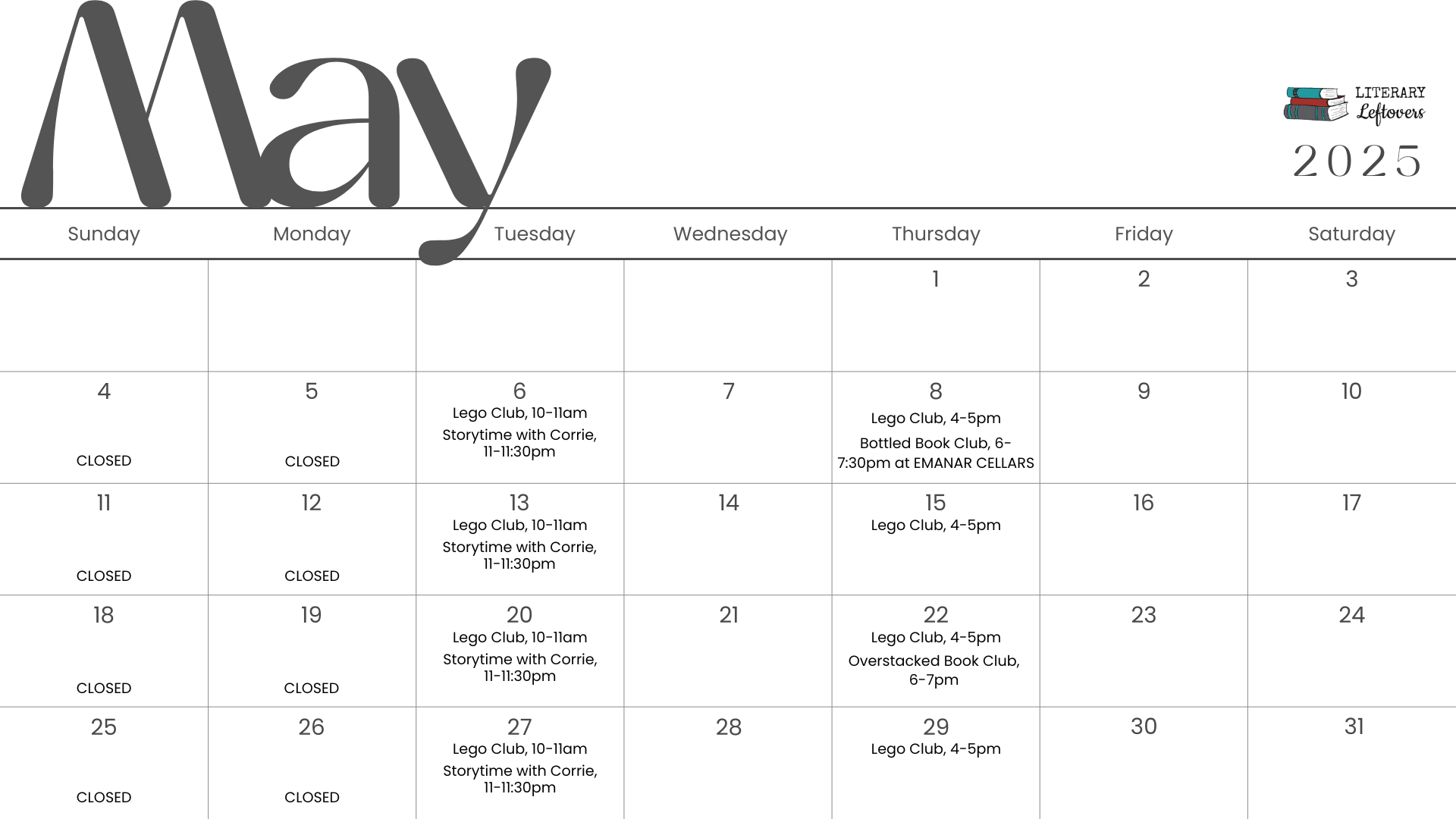 May

LITERARY Leftovers

2025

| Sunday | Monday | Tuesday | Wednesday | Thursday | Friday | Saturday |
|---|---|---|---|---|---|---|
| | | | | 1 | 2 | 3 |
| 4 CLOSED | 5 CLOSED | 6 Lego Club, 10-11am Storytime with Corrie, 11-11:30pm | 7 | 8 Lego Club, 4-5pm Bottled Book Club, 6-7:30pm at EMANAR CELLARS | 9 | 10 |
| 11 CLOSED | 12 CLOSED | 13 Lego Club, 10-11am Storytime with Corrie, 11-11:30pm | 14 | 15 Lego Club, 4-5pm | 16 | 17 |
| 18 CLOSED | 19 CLOSED | 20 Lego Club, 10-11am Storytime with Corrie, 11-11:30pm | 21 | 22 Lego Club, 4-5pm Overstacked Book Club, 6-7pm | 23 | 24 |
| 25 CLOSED | 26 CLOSED | 27 Lego Club, 10-11am Storytime with Corrie, 11-11:30pm | 28 | 29 Lego Club, 4-5pm | 30 | 31 |